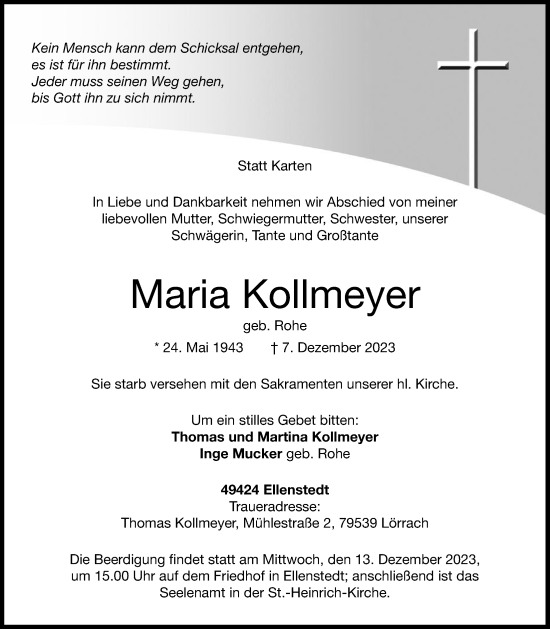 Kein Mensch kann dem Schicksal entgehen,
es ist für ihn bestimmt.
Jeder muss seinen Weg gehen,
bis Gott ihn zu sich nimmt.

Statt Karten

In Liebe und Dankbarkeit nehmen wir Abschied von meiner liebevollen Mutter, Schwiegermutter, Schwester, unserer Schwägerin, Tante und Großtante

Maria Kollmeyer

geb. Rohe

* 24. Mai 1943 † 7. Dezember 2023

Sie starb versehen mit den Sakramenten unserer hl. Kirche.

Um ein stilles Gebet bitten:
Thomas und Martina Kollmeyer
Inge Mucker geb. Rohe

49424 Ellenstedt
Traueradresse:
Thomas Kollmeyer, Mühlestraße 2, 79539 Lörrach

Die Beerdigung findet statt am Mittwoch, den 13. Dezember 2023, um 15.00 Uhr auf dem Friedhof in Ellenstedt; anschließend ist das Seelenamt in der St.-Heinrich-Kirche.